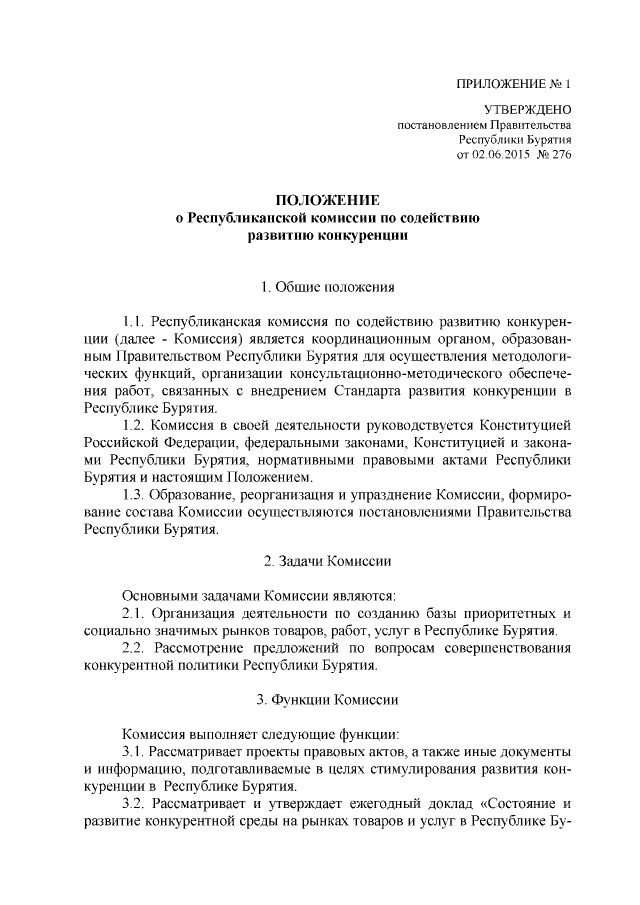 ПРИЛОЖЕНИЕ № 1

УТВЕРЖДЕНО
постановлением Правительства
Республики Бурятия
от 02.06.2015 № 276

ПОЛОЖЕНИЕ
о Республиканской комиссии по содействию
развитию конкуренции

1. Общие положения

1.1. Республиканская комиссия по содействию развитию конкуренции (далее - Комиссия) является координационным органом, образованным Правительством Республики Бурятия для осуществления методологических функций, организации консультационно-методического обеспечения работ, связанных с внедрением Стандарта развития конкуренции в Республике Бурятия.

1.2. Комиссия в своей деятельности руководствуется Конституцией Российской Федерации, федеральными законами, Конституцией и законами Республики Бурятия, нормативными правовыми актами Республики Бурятия и настоящим Положением.

1.3. Образование, реорганизация и упразднение Комиссии, формирование состава Комиссии осуществляются постановлениями Правительства Республики Бурятия.

2. Задачи Комиссии

Основными задачами Комиссии являются:

2.1. Организация деятельности по созданию базы приоритетных и социально значимых рынков товаров, работ, услуг в Республике Бурятия.

2.2. Рассмотрение предложений по вопросам совершенствования конкурентной политики Республики Бурятия.

3. Функции Комиссии

Комиссия выполняет следующие функции:

3.1. Рассматривает проекты правовых актов, а также иные документы и информацию, подготавливаемые в целях стимулирования развития конкуренции в Республике Бурятия.

3.2. Рассматривает и утверждает ежегодный доклад «Состояние и развитие конкурентной среды на рынках товаров и услуг в Республике Бу-